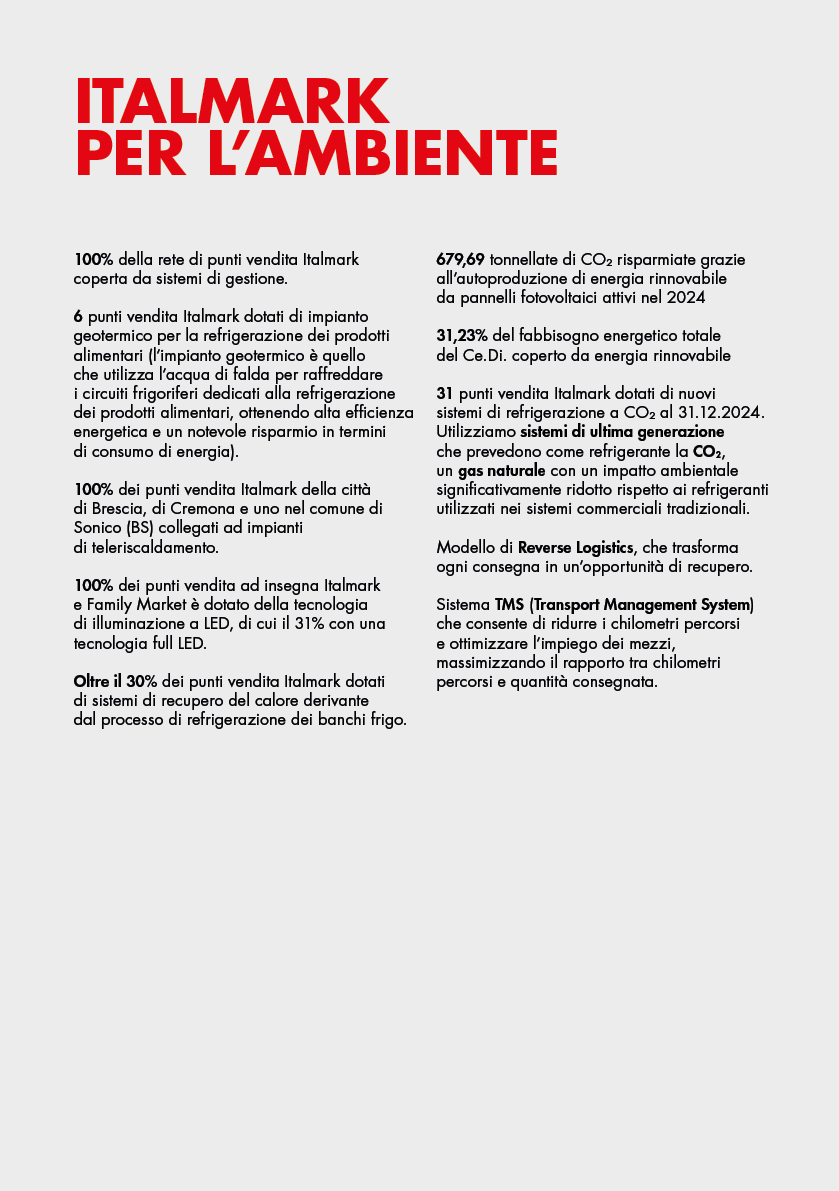 ITALMARK PER L'AMBIENTE

100% della rete di punti vendita Italmark coperta da sistemi di gestione.

6 punti vendita Italmark dotati di impianto geotermico per la refrigerazione dei prodotti alimentari (l'impianto geotermico è quello che utilizza l'acqua di falda per raffreddare i circuiti frigoriferi dedicati alla refrigerazione dei prodotti alimentari, ottenendo alta efficienza energetica e un notevole risparmio in termini di consumo di energia).

100% dei punti vendita Italmark della città di Brescia, di Cremona e uno nel comune di Sonico (BS) collegati ad impianti di teleriscaldamento.

100% dei punti vendita ad insegna Italmark e Family Market è dotato della tecnologia di illuminazione a LED, di cui il 31% con una tecnologia full LED.

Oltre il 30% dei punti vendita Italmark dotati di sistemi di recupero del calore derivante dal processo di refrigerazione dei banchi frigo.

679,69 tonnellate di $CO_2$ risparmiate grazie all'autoproduzione di energia rinnovabile da pannelli fotovoltaici attivi nel 2024

31,23% del fabbisogno energetico totale del Ce.Di. coperto da energia rinnovabile

31 punti vendita Italmark dotati di nuovi sistemi di refrigerazione a $CO_2$ al 31.12.2024. Utilizziamo sistemi di ultima generazione che prevedono come refrigerante la $CO_2$, un gas naturale con un impatto ambientale significativamente ridotto rispetto ai refrigeranti utilizzati nei sistemi commerciali tradizionali.

Modello di Reverse Logistics, che trasforma ogni consegna in un'opportunità di recupero.

Sistema TMS (Transport Management System) che consente di ridurre i chilometri percorsi e ottimizzare l'impiego dei mezzi, massimizzando il rapporto tra chilometri percorsi e quantità consegnata.